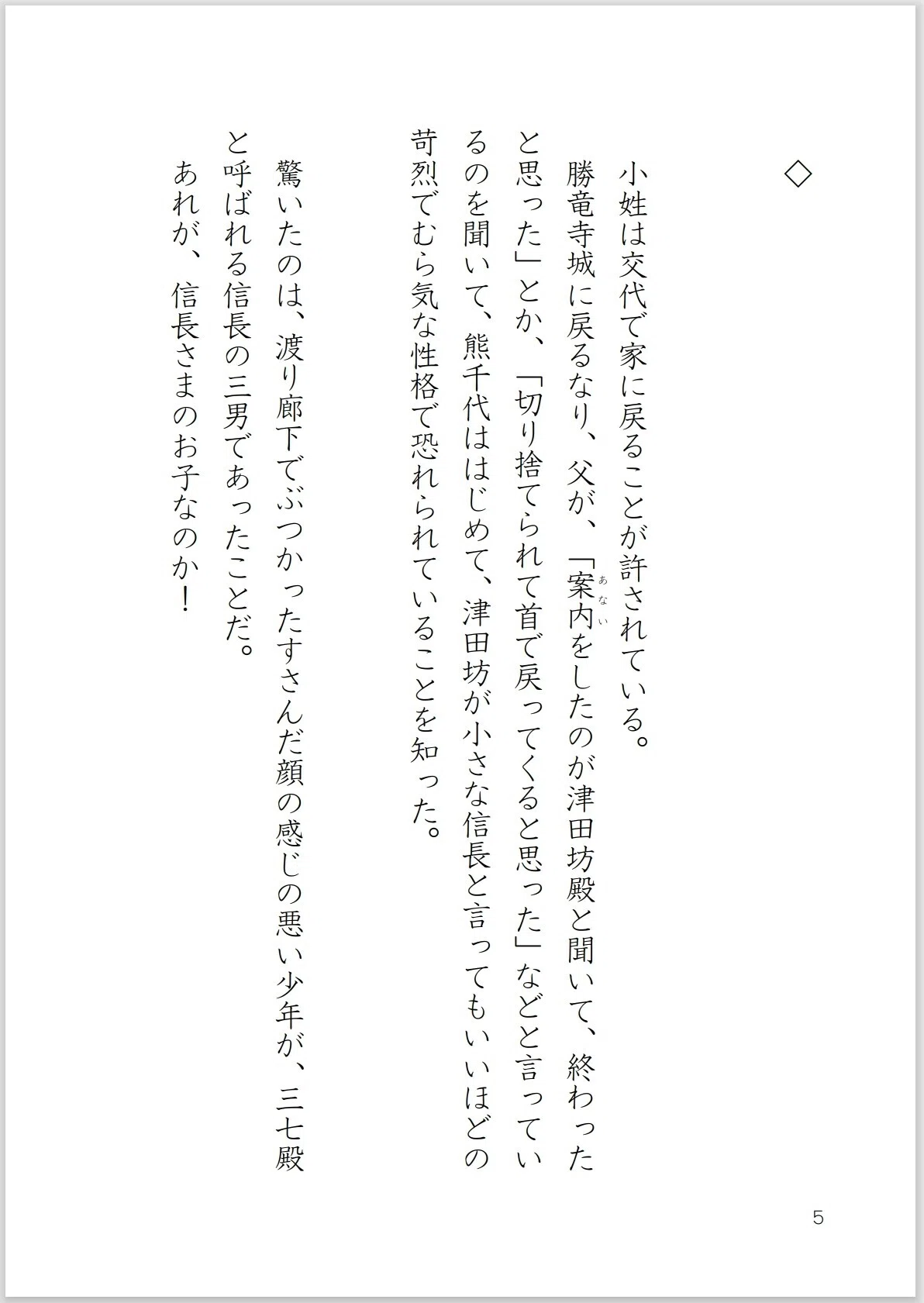 ◇

小姓は交代で家に戻ることが許されている。

勝竜寺城に戻るなり、父が、「案内（あない）をしたのが津田坊殿と聞いて、終わったと思った」とか、「切り捨てられて首で戻ってくると思った」などと言っているのを聞いて、熊千代ははじめて、津田坊が小さな信長と言ってもいいほどの苛烈でむら気な性格で恐れられていることを知った。

驚いたのは、渡り廊下でぶつかったすさんだ顔の感じの悪い少年が、三七殿と呼ばれる信長の三男であったことだ。

あれが、信長さまのお子なのか！

5